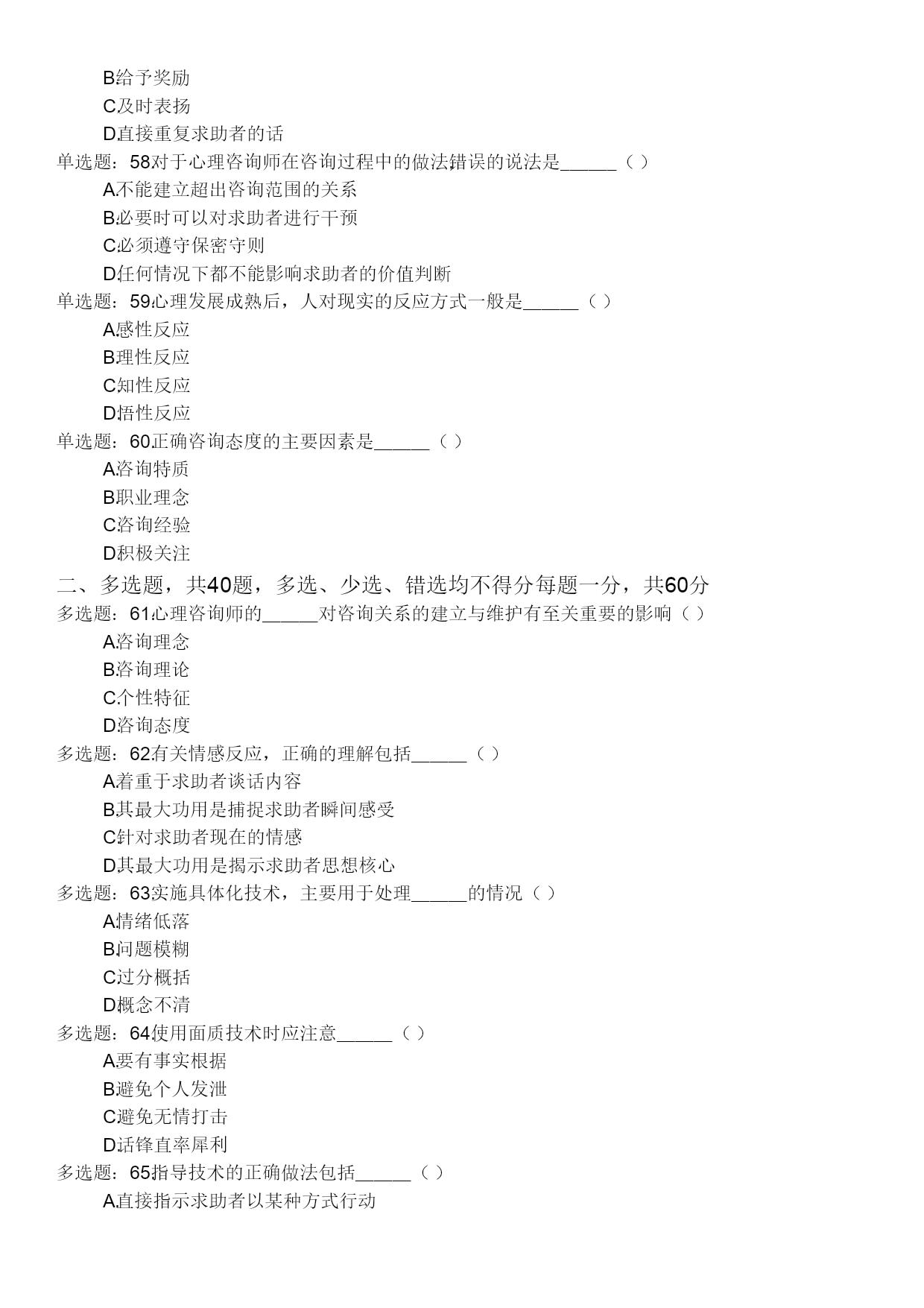 B.给予奖励
C.及时表扬
D.直接重复求助者的话
单选题：58.对于心理咨询师在咨询过程中的做法错误的说法是______（ ）
A.不能建立超出咨询范围的关系
B.必要时可以对求助者进行干预
C.必须遵守保密守则
D.任何情况下都不能影响求助者的价值判断
单选题：59.心理发展成熟后，人对现实的反应方式一般是______（ ）
A.感性反应
B.理性反应
C.知性反应
D.悟性反应
单选题：60.正确咨询态度的主要因素是______（ ）
A.咨询特质
B.职业理念
C.咨询经验
D.积极关注
二、多选题，共40题，多选、少选、错选均不得分每题一分，共60分
多选题：61.心理咨询师的______对咨询关系的建立与维护有至关重要的影响（ ）
A.咨询理念
B.咨询理论
C.个性特征
D.咨询态度
多选题：62.有关情感反应，正确的理解包括______（ ）
A.着重于求助者谈话内容
B.其最大功用是捕捉求助者瞬间感受
C.针对求助者现在的情感
D.其最大功用是揭示求助者思想核心
多选题：63.实施具体化技术，主要用于处理______的情况（ ）
A.情绪低落
B.问题模糊
C.过分概括
D.概念不清
多选题：64.使用面质技术时应注意______（ ）
A.要有事实根据
B.避免个人发泄
C.避免无情打击
D.话锋直率犀利
多选题：65.指导技术的正确做法包括______（ ）
A.直接指示求助者以某种方式行动